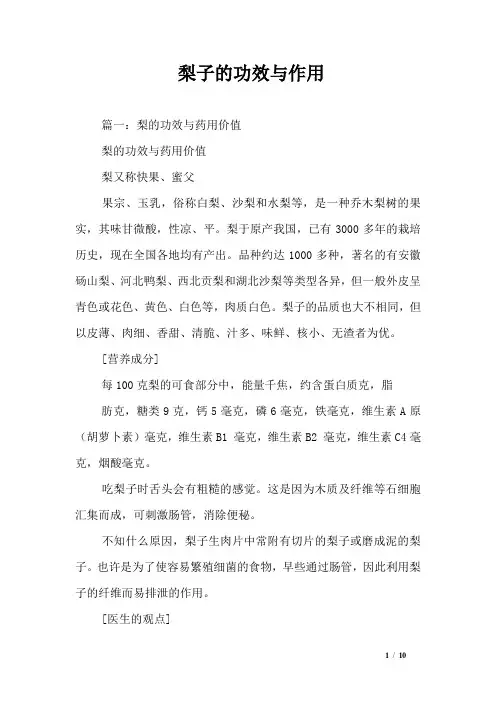 梨子的功效与作用

篇一：梨的功效与药用价值

梨的功效与药用价值

梨又称快果、蜜父

果宗、玉乳，俗称白梨、沙梨和水梨等，是一种乔木梨树的果实，其味甘微酸，性凉、平。梨于原产我国，已有 3000 多年的栽培历史，现在全国各地均有产出。品种约达 1000 多种，著名的有安徽砀山梨、河北鸭梨、西北贡梨和湖北沙梨等类型各异，但一般外皮呈青色或花色、黄色、白色等，肉质白色。梨子的品质也大不相同，但以皮薄、肉细、香甜、清脆、汁多、味鲜、核小、无渣者为优。

[营养成分]

每 100 克梨的可食部分中，能量千焦，约含蛋白质克，脂

肪克，糖类 9 克，钙 5 毫克，磷 6 毫克，铁毫克，维生素 A 原（胡萝卜素）毫克，维生素 B1 毫克，维生素 B2 毫克，维生素 C4 毫克，烟酸毫克。

吃梨子时舌头会有粗糙的感觉。这是因为木质及纤维等石细胞汇集而成，可刺激肠管，消除便秘。

不知什么原因，梨子生肉片中常附有切片的梨子或磨成泥的梨子。也许是为了使容易繁殖细菌的食物，早些通过肠管，因此利用梨子的纤维而易排泄的作用。

[医生的观点]

1 / 10